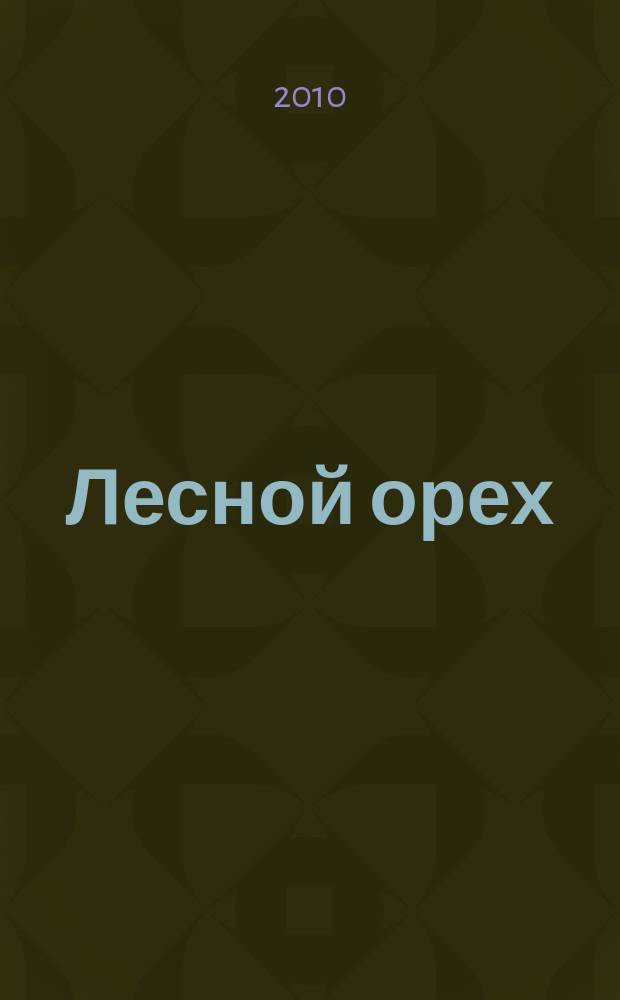 2010

Лесной орех